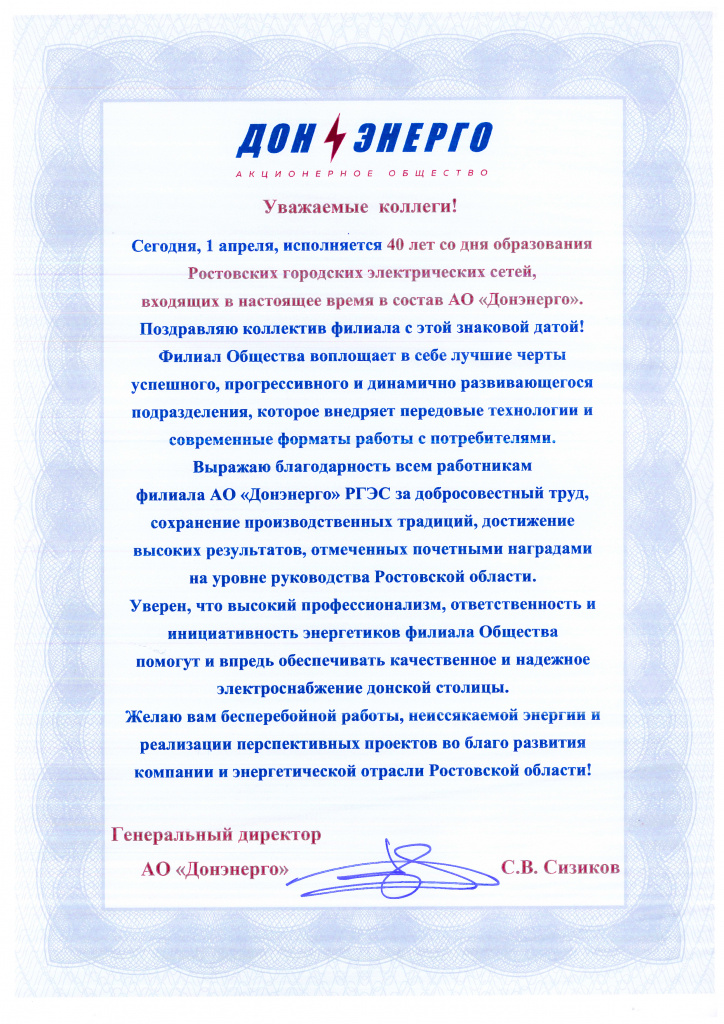 ДОН ЭНЕРГО
АКЦИОНЕРНОЕ ОБЩЕСТВО

Уважаемые коллеги!

Сегодня, 1 апреля, исполняется 40 лет со дня образования Ростовских городских электрических сетей, входящих в настоящее время в состав АО «Донэнерго».
Поздравляю коллектив филиала с этой знаковой датой!
Филиал Общества воплощает в себе лучшие черты успешного, прогрессивного и динамично развивающегося подразделения, которое внедряет передовые технологии и современные форматы работы с потребителями.
Выражаю благодарность всем работникам филиала АО «Донэнерго» РГЭС за добросовестный труд, сохранение производственных традиций, достижение высоких результатов, отмеченных почетными наградами на уровне руководства Ростовской области.
Уверен, что высокий профессионализм, ответственность и инициативность энергетиков филиала Общества помогут и впредь обеспечивать качественное и надежное электроснабжение донской столицы.
Желаю вам бесперебойной работы, неиссякаемой энергии и реализации перспективных проектов во благо развития компании и энергетической отрасли Ростовской области!

Генеральный директор
АО «Донэнерго»
С.В. Сизиков